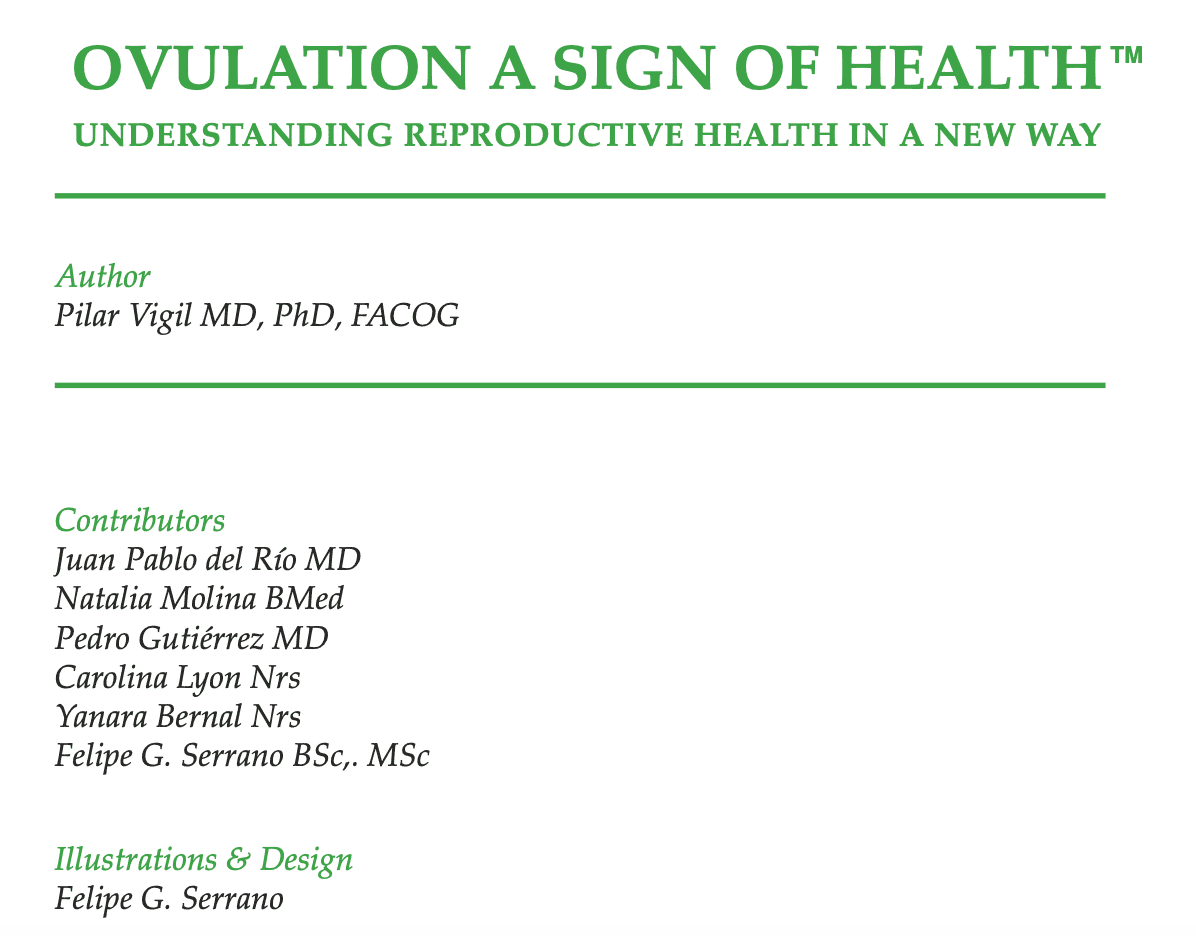 OVULATION A SIGN OF HEALTH™

UNDERSTANDING REPRODUCTIVE HEALTH IN A NEW WAY

Author
Pilar Vigil MD, PhD, FACOG

Contributors
Juan Pablo del Río MD
Natalia Molina BMed
Pedro Gutiérrez MD
Carolina Lyon Nrs
Yanara Bernal Nrs
Felipe G. Serrano BSc,. MSc

Illustrations & Design
Felipe G. Serrano